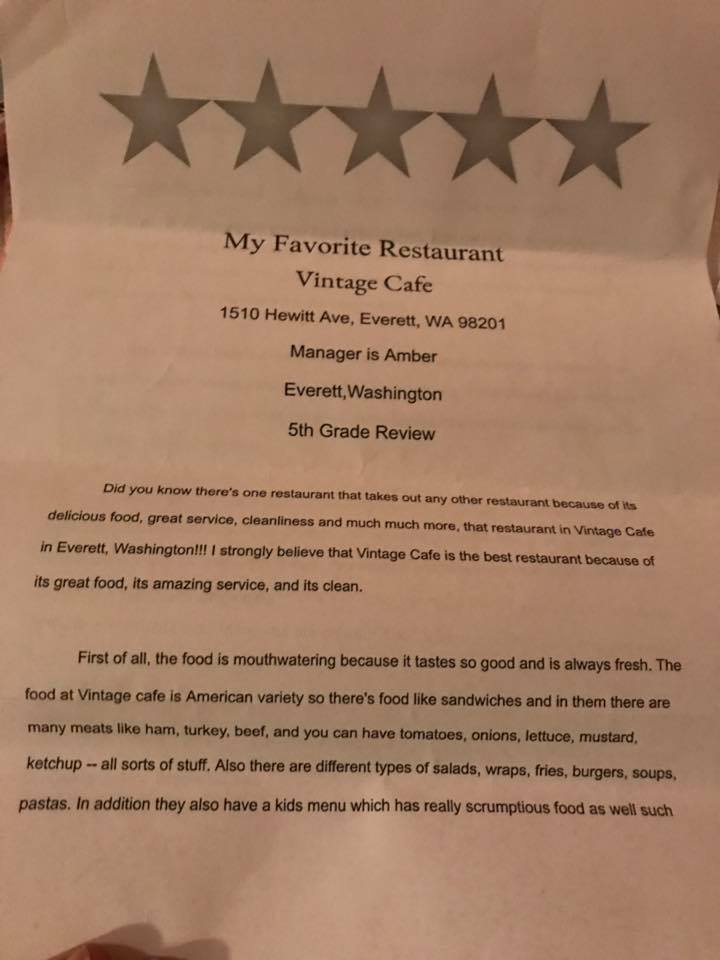 My Favorite Restaurant
Vintage Cafe
1510 Hewitt Ave, Everett, WA 98201
Manager is Amber
Everett,Washington
5th Grade Review

Did you know there's one restaurant that takes out any other restaurant because of its delicious food, great service, cleanliness and much much more, that restaurant in Vintage Cafe in Everett, Washington!!! I strongly believe that Vintage Cafe is the best restaurant because of its great food, its amazing service, and its clean.

First of all, the food is mouthwatering because it tastes so good and is always fresh. The food at Vintage cafe is American variety so there's food like sandwiches and in them there are many meats like ham, turkey, beef, and you can have tomatoes, onions, lettuce, mustard, ketchup -- all sorts of stuff. Also there are different types of salads, wraps, fries, burgers, soups, pastas. In addition they also have a kids menu which has really scrumptious food as well such